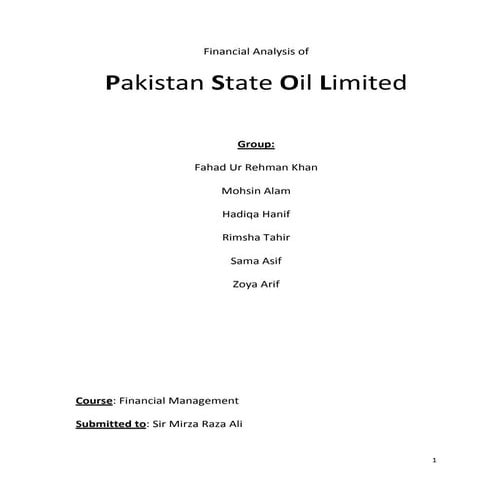 Financial Analysis of

Pakistan State Oil Limited

Group:

Fahad Ur Rehman Khan

Mohsin Alam

Hadiqa Hanif

Rimsha Tahir

Sama Asif

Zoya Arif

Course: Financial Management

Submitted to: Sir Mirza Raza Ali

1